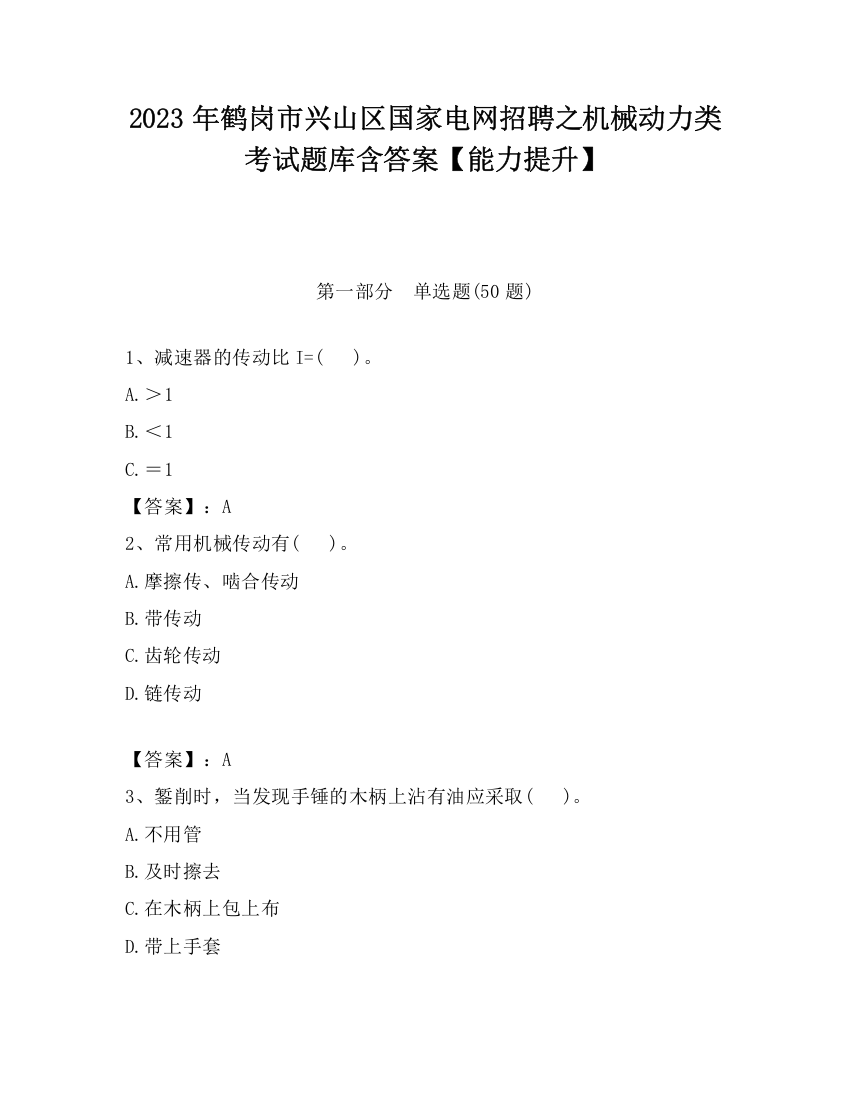 2023 年鹤岗市兴山区国家电网招聘之机械动力类考试题库含答案【能力提升】

第一部分　单选题(50 题)

1、减速器的传动比 I=(　 )。

A.＞1

B.＜1

C.＝1

【答案】：A

2、常用机械传动有(　 )。

A.摩擦传、啮合传动

B.带传动

C.齿轮传动

D.链传动

【答案】：A

3、錾削时，当发现手锤的木柄上沾有油应采取(　 )。

A.不用管

B.及时擦去

C.在木柄上包上布

D.带上手套